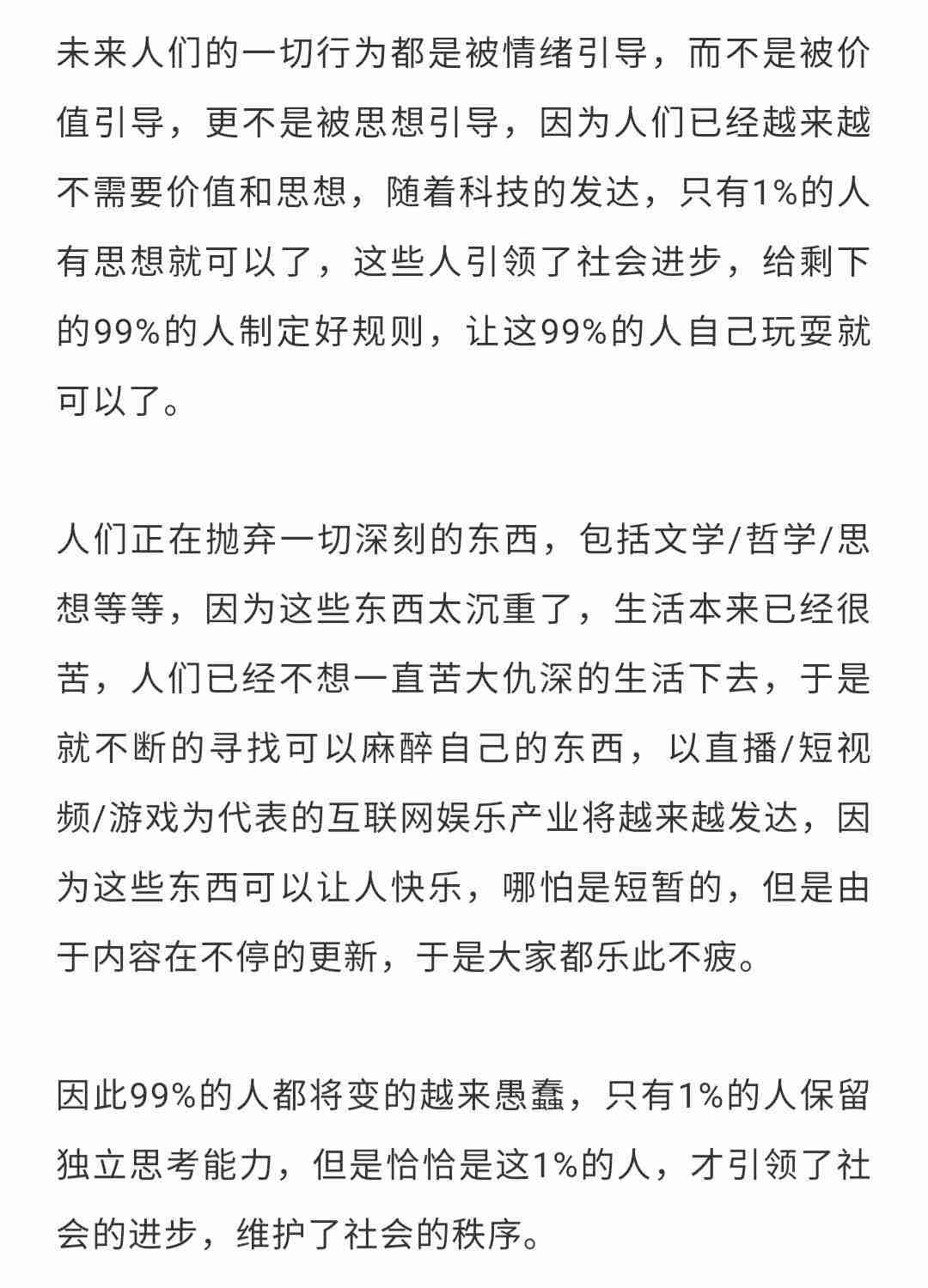 未来人们的一切行为都是被情绪引导，而不是被价值引导，更不是被思想引导，因为人们已经越来越不需要价值和思想，随着科技的发达，只有1%的人有思想就可以了，这些人引领了社会进步，给剩下的99%的人制定好规则，让这99%的人自己玩耍就可以了。

人们正在抛弃一切深刻的东西，包括文学/哲学/思想等等，因为这些东西太沉重了，生活本来已经很苦，人们已经不想一直苦大仇深的生活下去，于是就不断的寻找可以麻醉自己的东西，以直播/短视频/游戏为代表的互联网娱乐产业将越来越发达，因为这些东西可以让人快乐，哪怕是短暂的，但是由于内容在不停的更新，于是大家都乐此不疲。

因此99%的人都将变的越来愚蠢，只有1%的人保留独立思考能力，但是恰恰是这1%的人，才引领了社会的进步，维护了社会的秩序。